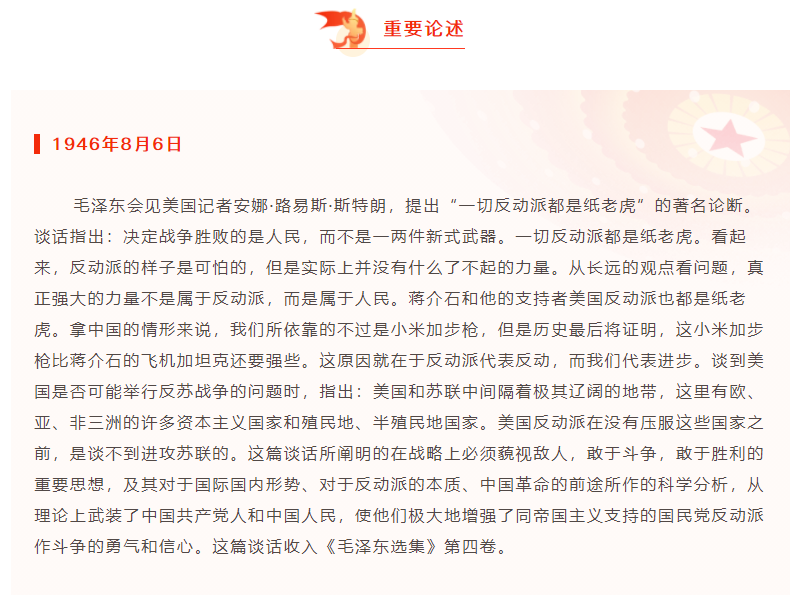 重要论述

1946年8月6日

毛泽东会见美国记者安娜·路易斯·斯特朗，提出“一切反动派都是纸老虎”的著名论断。谈话指出：决定战争胜败的是人民，而不是一两件新式武器。一切反动派都是纸老虎。看起来，反动派的样子是可怕的，但是实际上并没有什么了不起的力量。从长远的观点看问题，真正强大的力量不是属于反动派，而是属于人民。蒋介石和他的支持者美国反动派也都是纸老虎。拿中国的情形来说，我们所依靠的不过是小米加步枪，但是历史最后将证明，这小米加步枪比蒋介石的飞机加坦克还要强些。这原因就在于反动派代表反动，而我们代表进步。谈到美国是否可能举行反苏战争的问题时，指出：美国和苏联中间隔着极其辽阔的地带，这里有欧、亚、非三洲的许多资本主义国家和殖民地、半殖民地国家。美国反动派在没有压服这些国家之前，是谈不到进攻苏联的。这篇谈话所阐明的在战略上必须藐视敌人，敢于斗争，敢于胜利的重要思想，及其对于国际国内形势、对于反动派的本质、中国革命的前途所作的科学分析，从理论上武装了中国共产党人和中国人民，使他们极大地增强了同帝国主义支持的国民党反动派作斗争的勇气和信心。这篇谈话收入《毛泽东选集》第四卷。